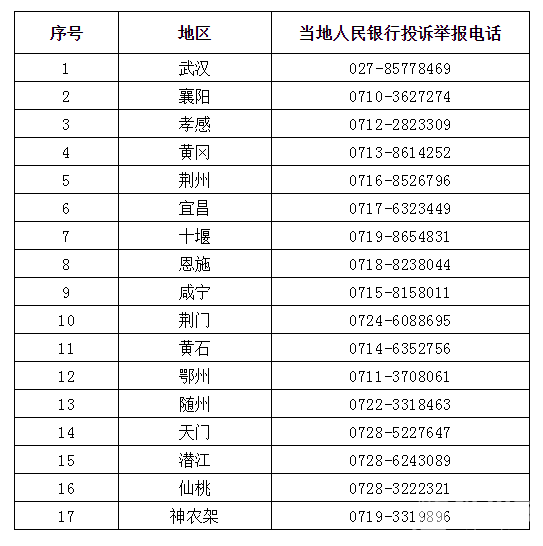 | 序号 | 地区 | 当地人民银行投诉举报电话 |
|---|---|---|
| 1 | 武汉 | 027-85778469 |
| 2 | 襄阳 | 0710-3627274 |
| 3 | 孝感 | 0712-2823309 |
| 4 | 黄冈 | 0713-8614252 |
| 5 | 荆州 | 0716-8526796 |
| 6 | 宜昌 | 0717-6323449 |
| 7 | 十堰 | 0719-8654831 |
| 8 | 恩施 | 0718-8238044 |
| 9 | 咸宁 | 0715-8158011 |
| 10 | 荆门 | 0724-6088695 |
| 11 | 黄石 | 0714-6352756 |
| 12 | 鄂州 | 0711-3708061 |
| 13 | 随州 | 0722-3318463 |
| 14 | 天门 | 0728-5227647 |
| 15 | 潜江 | 0728-6243089 |
| 16 | 仙桃 | 0728-3222321 |
| 17 | 神农架 | 0719-3319896 |